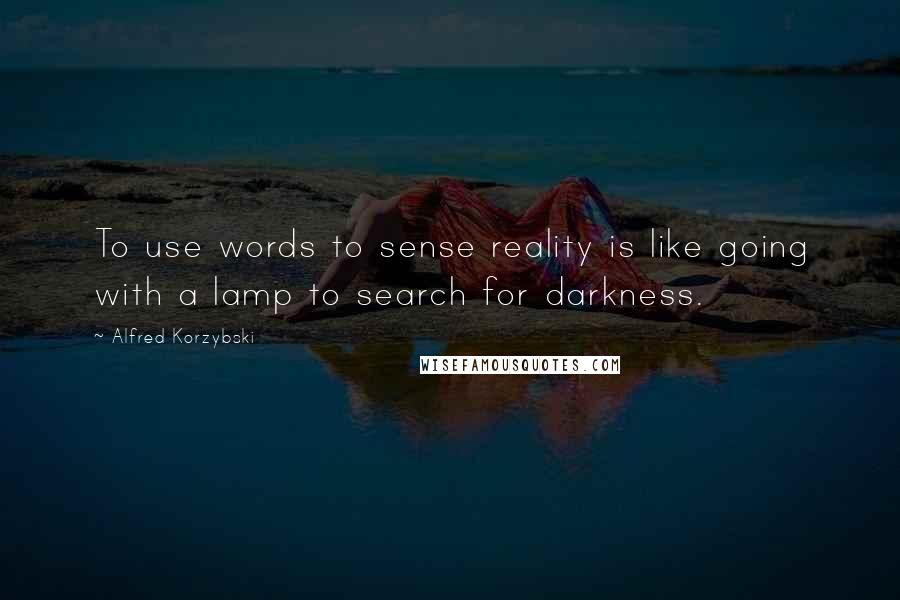 To use words to sense reality is like going with a lamp to search for darkness.

~ Alfred Korzybski

WISEFAMOUSQUOTES.COM